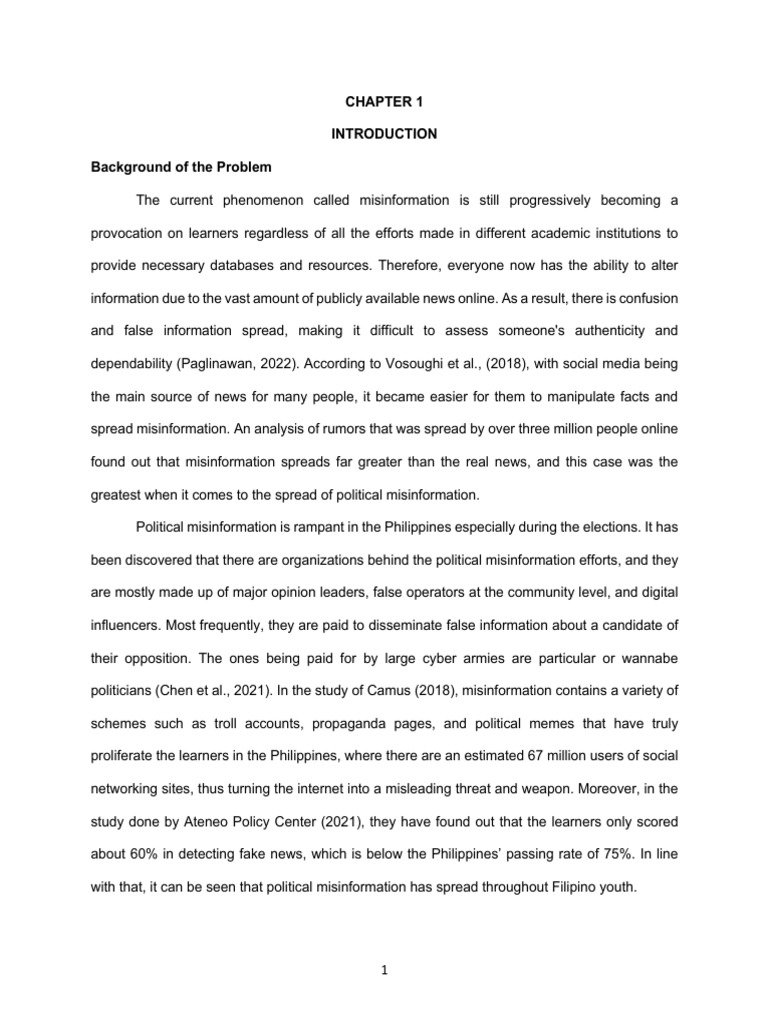 CHAPTER 1

INTRODUCTION

Background of the Problem

The current phenomenon called misinformation is still progressively becoming a provocation on learners regardless of all the efforts made in different academic institutions to provide necessary databases and resources. Therefore, everyone now has the ability to alter information due to the vast amount of publicly available news online. As a result, there is confusion and false information spread, making it difficult to assess someone's authenticity and dependability (Paglinawan, 2022). According to Vosoughi et al., (2018), with social media being the main source of news for many people, it became easier for them to manipulate facts and spread misinformation. An analysis of rumors that was spread by over three million people online found out that misinformation spreads far greater than the real news, and this case was the greatest when it comes to the spread of political misinformation.

Political misinformation is rampant in the Philippines especially during the elections. It has been discovered that there are organizations behind the political misinformation efforts, and they are mostly made up of major opinion leaders, false operators at the community level, and digital influencers. Most frequently, they are paid to disseminate false information about a candidate of their opposition. The ones being paid for by large cyber armies are particular or wannabe politicians (Chen et al., 2021). In the study of Camus (2018), misinformation contains a variety of schemes such as troll accounts, propaganda pages, and political memes that have truly proliferate the learners in the Philippines, where there are an estimated 67 million users of social networking sites, thus turning the internet into a misleading threat and weapon. Moreover, in the study done by Ateneo Policy Center (2021), they have found out that the learners only scored about 60% in detecting fake news, which is below the Philippines' passing rate of 75%. In line with that, it can be seen that political misinformation has spread throughout Filipino youth.

1